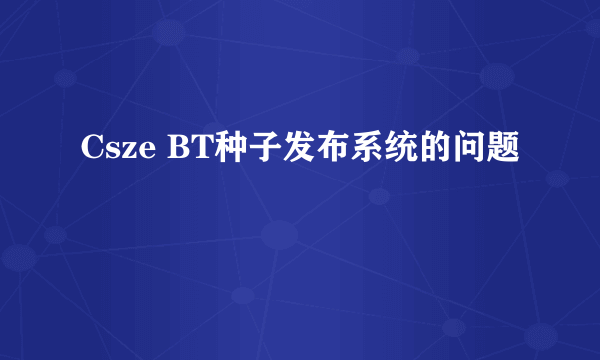 Csze BT种子发布系统的问题